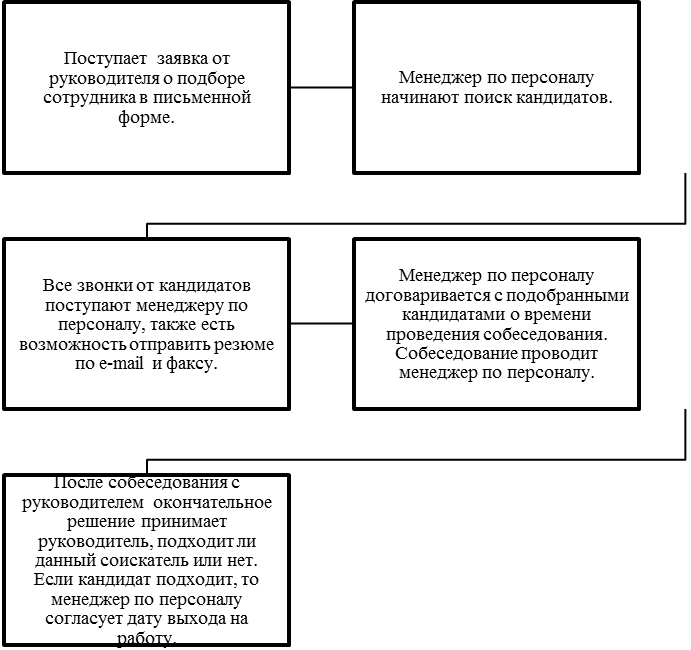 Поступает заявка от руководителя о подборе сотрудника в письменной форме.

Менеджер по персоналу начинают поиск кандидатов.

Все звонки от кандидатов поступают менеджеру по персоналу, также есть возможность отправить резюме по e-mail и факсу.

Менеджер по персоналу договаривается с подобранными кандидатами о времени проведения собеседования. Собеседование проводит менеджер по персоналу.

После собеседования с руководителем окончательное решение принимает руководитель, подходит ли данный соискатель или нет. Если кандидат подходит, то менеджер по персоналу согласует дату выхода на работу.